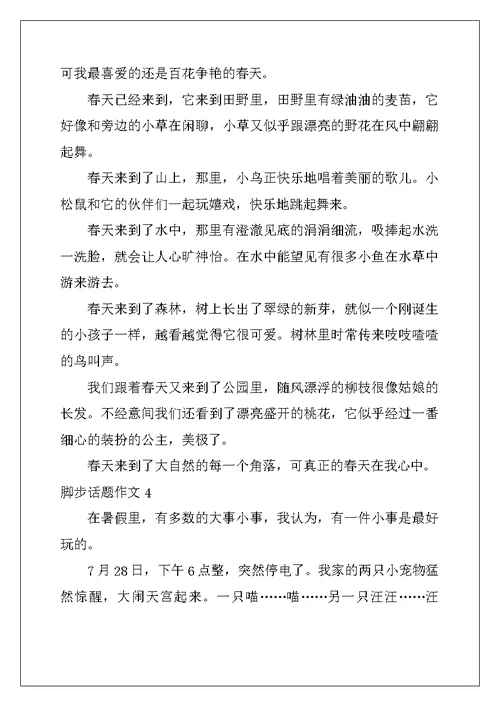 可我最喜爱的还是百花争艳的春天。

春天已经来到，它来到田野里，田野里有绿油油的麦苗，它好像和旁边的小草在闲聊，小草又似乎跟漂亮的野花在风中翩翩起舞。

春天来到了山上，那里，小鸟正快乐地唱着美丽的歌儿。小松鼠和它的伙伴们一起玩嬉戏，快乐地跳起舞来。

春天来到了水中，那里有澄澈见底的涓涓细流，吸捧起水洗一洗脸，就会让人心旷神怡。在水中能望见有很多小鱼在水草中游来游去。

春天来到了森林，树上长出了翠绿的新芽，就似一个刚诞生的小孩子一样，越看越觉得它很可爱。树林里时常传来吱吱喳喳的鸟叫声。

我们跟着春天又来到了公园里，随风漂浮的柳枝很像姑娘的长发。不经意间我们还看到了漂亮盛开的桃花，它似乎经过一番细心的装扮的公主，美极了。

春天来到了大自然的每一个角落，可真正的春天在我心中。

脚步话题作文 4

在暑假里，有多数的大事小事，我认为，有一件小事是最好玩的。

7 月 28 日，下午 6 点整，突然停电了。我家的两只小宠物猛然惊醒，大闹天宫起来。一只喵……喵……另一只汪汪……汪